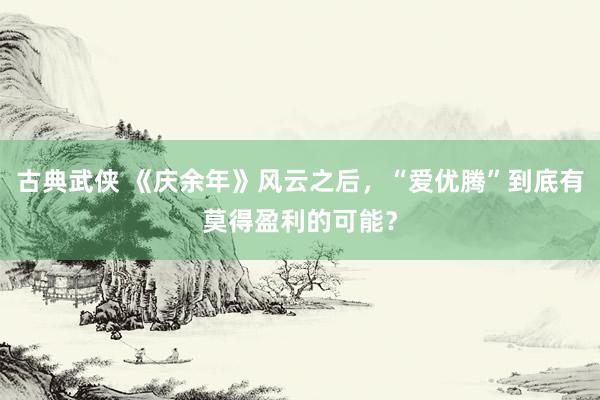 古典武侠 《庆余年》风云之后，“爱优腾”到底有莫得盈利的可能？